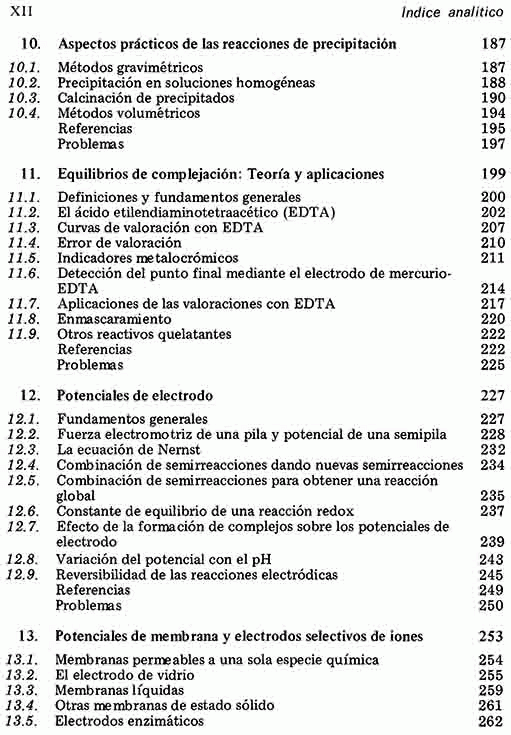 XII Indice analítico

10. Aspectos prácticos de las reacciones de precipitación 187

10.1. Métodos gravimétricos 187
10.2. Precipitación en soluciones homogéneas 188
10.3. Calcinación de precipitados 190
10.4. Métodos volumétricos 194
Referencias 195
Problemas 197

11. Equilibrios de complejación: Teoría y aplicaciones 199

11.1. Definiciones y fundamentos generales 200
11.2. El ácido etilendiaminotetraacético (EDTA) 202
11.3. Curvas de valoración con EDTA 207
11.4. Error de valoración 210
11.5. Indicadores metalocrómicos 211
11.6. Detección del punto final mediante el electrodo de mercurio-EDTA 214
11.7. Aplicaciones de las valoraciones con EDTA 217
11.8. Enmascaramiento 220
11.9. Otros reactivos quelatantes 222
Referencias 222
Problemas 225

12. Potenciales de electrodo 227

12.1. Fundamentos generales 227
12.2. Fuerza electromotriz de una pila y potencial de una semipila 228
12.3. La ecuación de Nernst 232
12.4. Combinación de semirreacciones dando nuevas semirreacciones 234
12.5. Combinación de semirreacciones para obtener una reacción global 235
12.6. Constante de equilibrio de una reacción redox 237
12.7. Efecto de la formación de complejos sobre los potenciales de electrodo 239
12.8. Variación del potencial con el pH 243
12.9. Reversibilidad de las reacciones electródicas 245
Referencias 249
Problemas 250

13. Potenciales de membrana y electrodos selectivos de iones 253

13.1. Membranas permeables a una sola especie química 254
13.2. El electrodo de vidrio 255
13.3. Membranas líquidas 259
13.4. Otras membranas de estado sólido 261
13.5. Electrodos enzimáticos 262